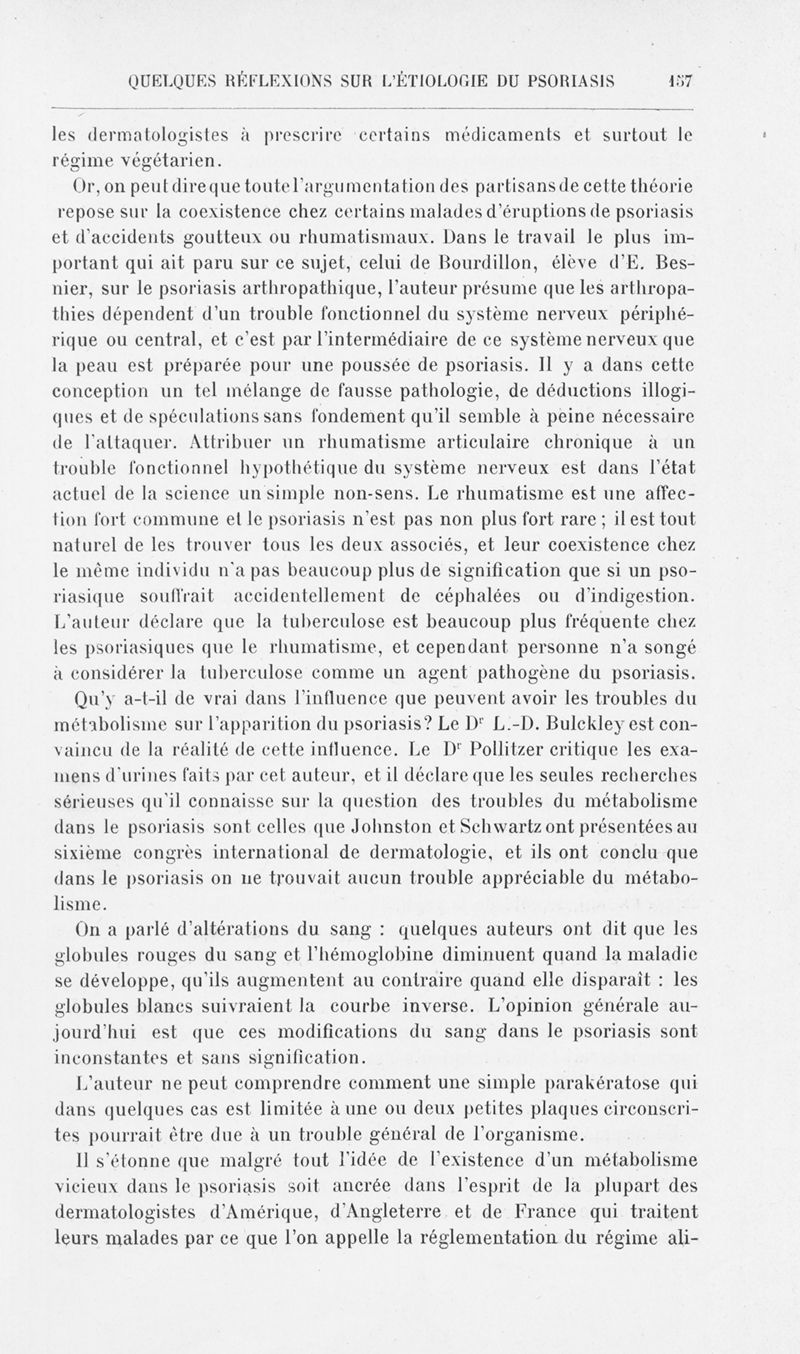 QUELQUES RÉFLEXIONS SUR L'ÉTIOLOGIE DU PSORIASIS 157

les dermatologistes à prescrire certains médicaments et surtout le régime végétarien.

Or, on peut dire que toute l'argumentation des partisans de cette théorie repose sur la coexistence chez certains malades d'éruptions de psoriasis et d'accidents goutteux ou rhumatismaux. Dans le travail le plus important qui ait paru sur ce sujet, celui de Bourdillon, élève d'E. Besnier, sur le psoriasis arthropathique, l'auteur présume que les arthropathies dépendent d'un trouble fonctionnel du système nerveux périphérique ou central, et c'est par l'intermédiaire de ce système nerveux que la peau est préparée pour une poussée de psoriasis. Il y a dans cette conception un tel mélange de fausse pathologie, de déductions illogiques et de spéculations sans fondement qu'il semble à peine nécessaire de l'attaquer. Attribuer un rhumatisme articulaire chronique à un trouble fonctionnel hypothétique du système nerveux est dans l'état actuel de la science un simple non-sens. Le rhumatisme est une affection fort commune et le psoriasis n'est pas non plus fort rare ; il est tout naturel de les trouver tous les deux associés, et leur coexistence chez le même individu n'a pas beaucoup plus de signification que si un psoriasique souffrait accidentellement de céphalées ou d'indigestion. L'auteur déclare que la tuberculose est beaucoup plus fréquente chez les psoriasiques que le rhumatisme, et cependant personne n'a songé à considérer la tuberculose comme un agent pathogène du psoriasis.

Qu'y a-t-il de vrai dans l'influence que peuvent avoir les troubles du métabolisme sur l'apparition du psoriasis? Le Dr L.-D. Bulckley est convaincu de la réalité de cette influence. Le Dr Pollitzer critique les examens d'urines faits par cet auteur, et il déclare que les seules recherches sérieuses qu'il connaisse sur la question des troubles du métabolisme dans le psoriasis sont celles que Johnston et Schwartz ont présentées au sixième congrès international de dermatologie, et ils ont conclu que dans le psoriasis on ne trouvait aucun trouble appréciable du métabolisme.

On a parlé d'altérations du sang : quelques auteurs ont dit que les globules rouges du sang et l'hémoglobine diminuent quand la maladie se développe, qu'ils augmentent au contraire quand elle disparaît : les globules blancs suivraient la courbe inverse. L'opinion générale aujourd'hui est que ces modifications du sang dans le psoriasis sont inconstantes et sans signification.

L'auteur ne peut comprendre comment une simple parakératose qui dans quelques cas est limitée à une ou deux petites plaques circonscrites pourrait être due à un trouble général de l'organisme.

Il s'étonne que malgré tout l'idée de l'existence d'un métabolisme vicieux dans le psoriasis soit ancrée dans l'esprit de la plupart des dermatologistes d'Amérique, d'Angleterre et de France qui traitent leurs malades par ce que l'on appelle la réglementation du régime ali-